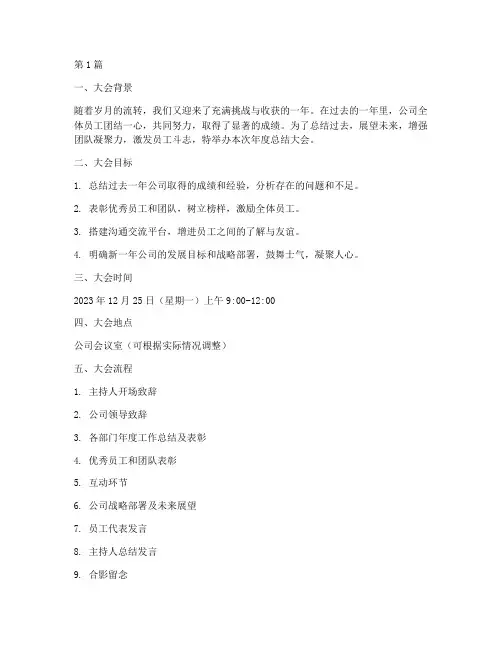 第1篇

一、大会背景

随着岁月的流转，我们又迎来了充满挑战与收获的一年。在过去的一年里，公司全体员工团结一心，共同努力，取得了显著的成绩。为了总结过去，展望未来，增强团队凝聚力，激发员工斗志，特举办本次年度总结大会。

二、大会目标

1. 总结过去一年公司取得的成绩和经验，分析存在的问题和不足。

2. 表彰优秀员工和团队，树立榜样，激励全体员工。

3. 搭建沟通交流平台，增进员工之间的了解与友谊。

4. 明确新一年公司的发展目标和战略部署，鼓舞士气，凝聚人心。

三、大会时间

2023年12月25日（星期一）上午9:00-12:00

四、大会地点

公司会议室（可根据实际情况调整）

五、大会流程

1. 主持人开场致辞

2. 公司领导致辞

3. 各部门年度工作总结及表彰

4. 优秀员工和团队表彰

5. 互动环节

6. 公司战略部署及未来展望

7. 员工代表发言

8. 主持人总结发言

9. 合影留念